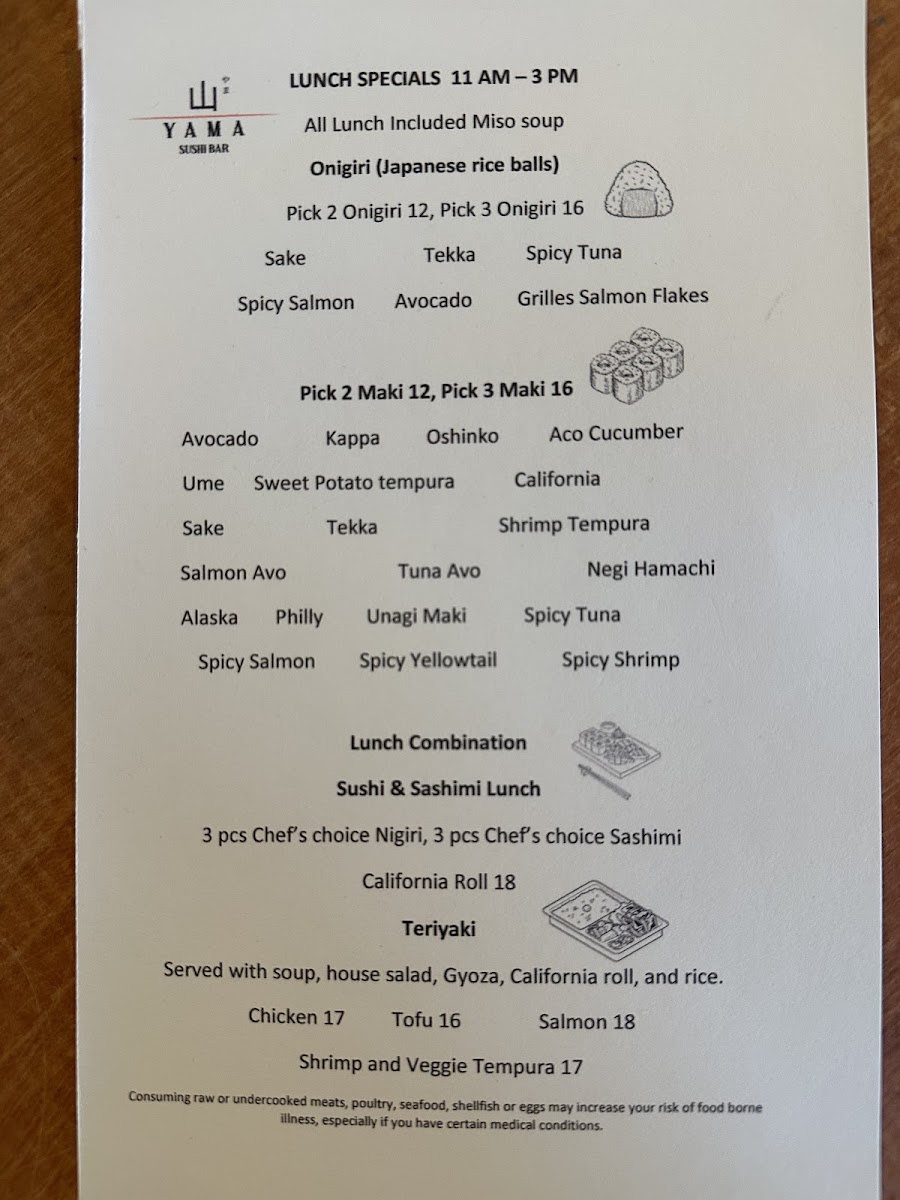 山

YAMA
SUSHI BAR

LUNCH SPECIALS 11 AM – 3 PM

All Lunch Included Miso soup

Onigiri (Japanese rice balls)

Pick 2 Onigiri 12, Pick 3 Onigiri 16

Sake Tekka Spicy Tuna

Spicy Salmon Avocado Grilles Salmon Flakes

Pick 2 Maki 12, Pick 3 Maki 16

Avocado Kappa Oshinko Aco Cucumber

Ume Sweet Potato tempura California

Sake Tekka Shrimp Tempura

Salmon Avo Tuna Avo Negi Hamachi

Alaska Philly Unagi Maki Spicy Tuna

Spicy Salmon Spicy Yellowtail Spicy Shrimp

Lunch Combination

Sushi & Sashimi Lunch

3 pcs Chef's choice Nigiri, 3 pcs Chef's choice Sashimi

California Roll 18

Teriyaki

Served with soup, house salad, Gyoza, California roll, and rice.

Chicken 17 Tofu 16 Salmon 18

Shrimp and Veggie Tempura 17

Consuming raw or undercooked meats, poultry, seafood, shellfish or eggs may increase your risk of food borne illness, especially if you have certain medical conditions.